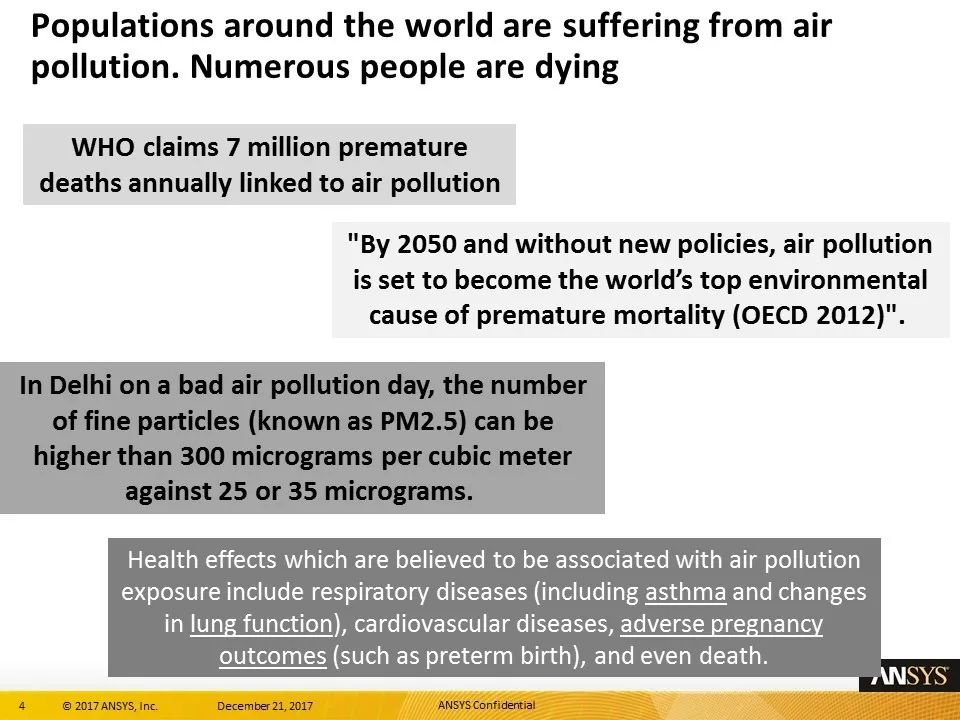 Populations around the world are suffering from air pollution. Numerous people are dying

WHO claims 7 million premature deaths annually linked to air pollution

"By 2050 and without new policies, air pollution is set to become the world's top environmental cause of premature mortality (OECD 2012)".

In Delhi on a bad air pollution day, the number of fine particles (known as PM2.5) can be higher than 300 micrograms per cubic meter against 25 or 35 micrograms.

Health effects which are believed to be associated with air pollution exposure include respiratory diseases (including asthma and changes in lung function), cardiovascular diseases, adverse pregnancy outcomes (such as preterm birth), and even death.

ANSYS

4 © 2017 ANSYS, Inc. December 21, 2017 ANSYS Confidential